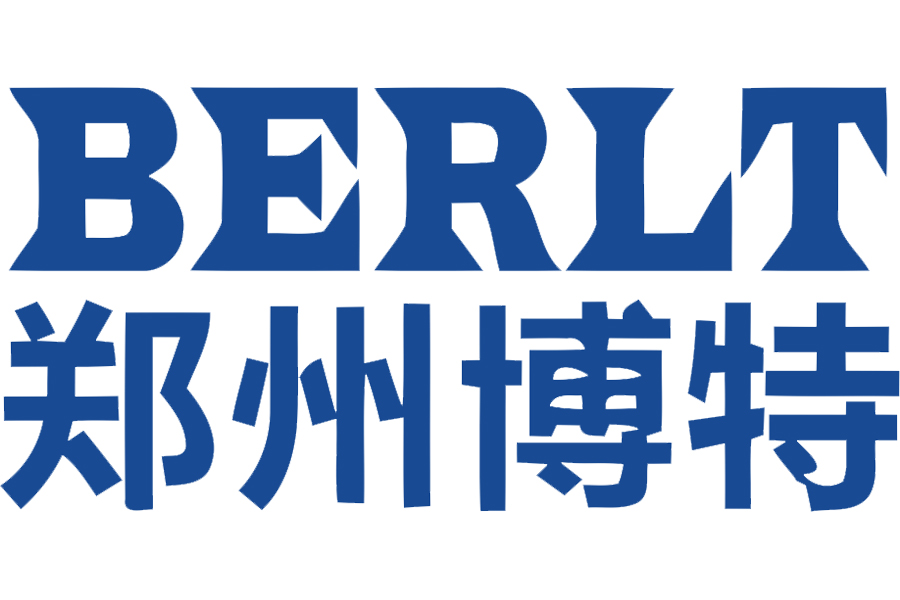 BERLT
郑州博特